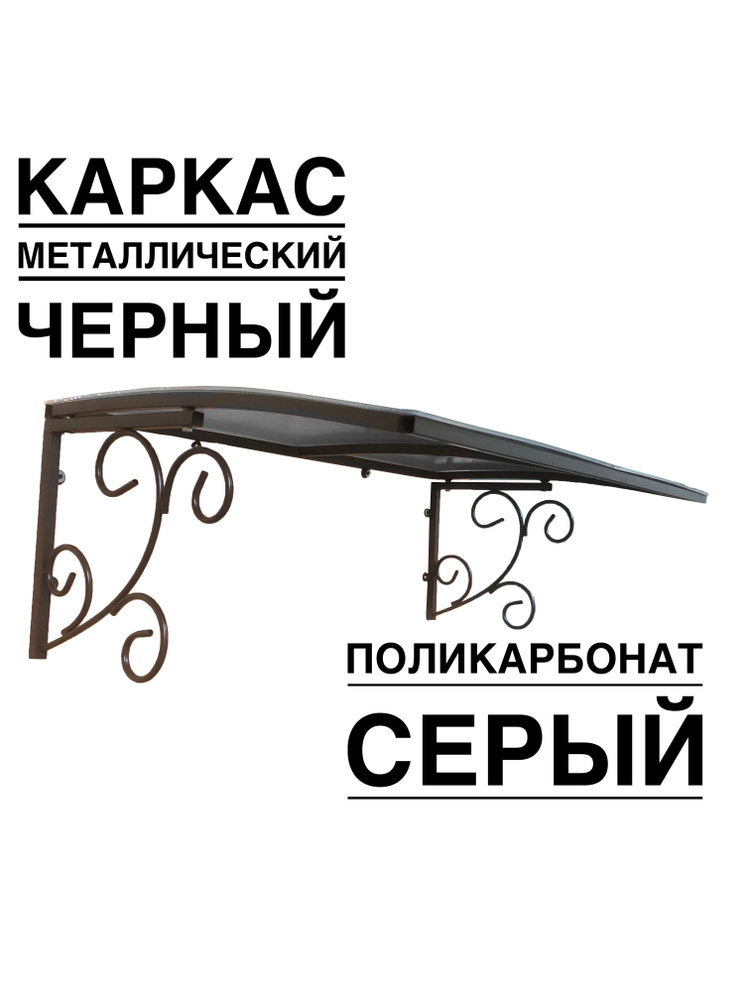 КАРКАС
МЕТАЛЛИЧЕСКИЙ
ЧЕРНЫЙ

ПОЛИКАРБОНАТ
СЕРЫЙ